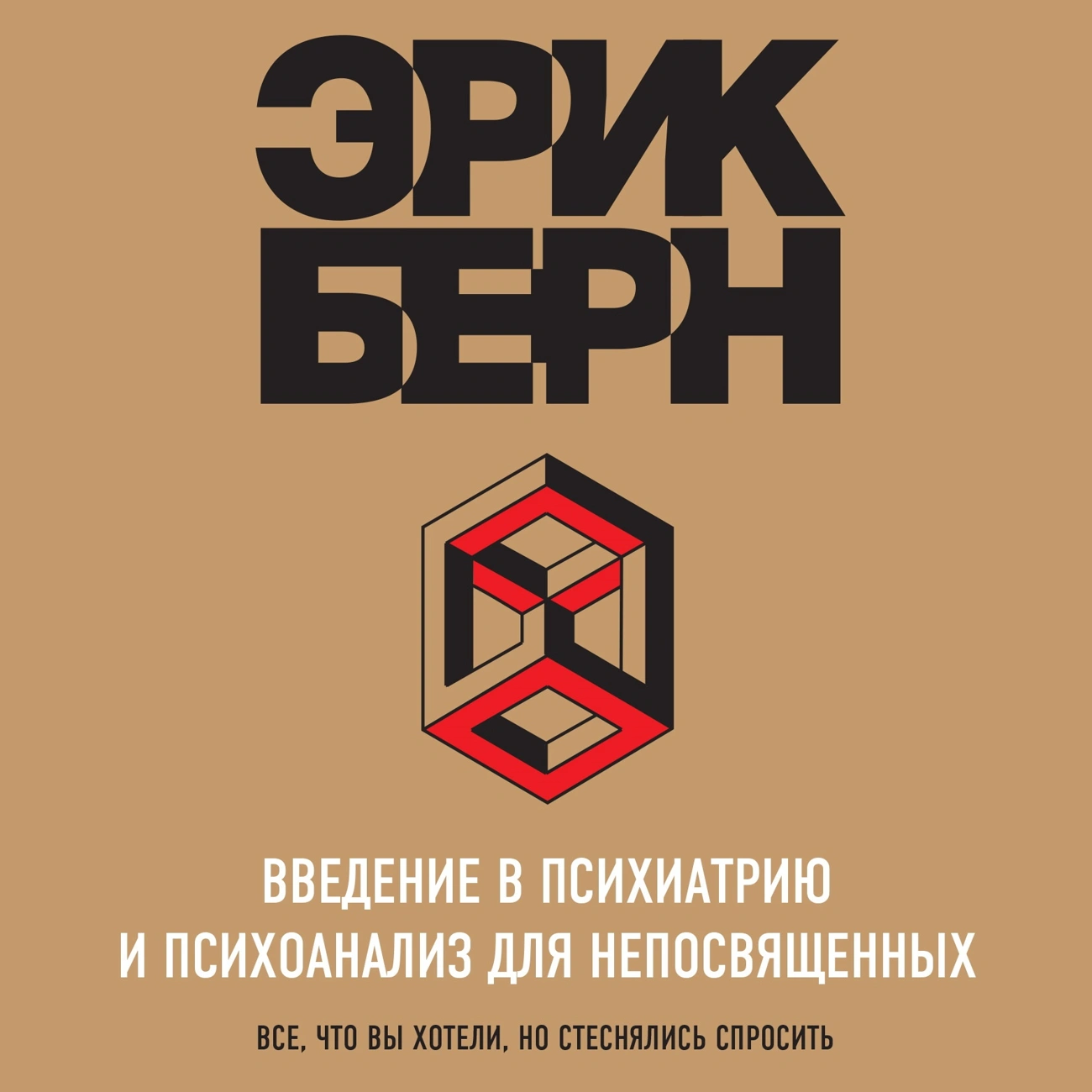 ЭРИК
БЕРН

ВВЕДЕНИЕ В ПСИХИАТРИЮ
И ПСИХОАНАЛИЗ ДЛЯ НЕПОСВЯЩЕННЫХ

ВСЕ, ЧТО ВЫ ХОТЕЛИ, НО СТЕСНЯЛИСЬ СПРОСИТЬ